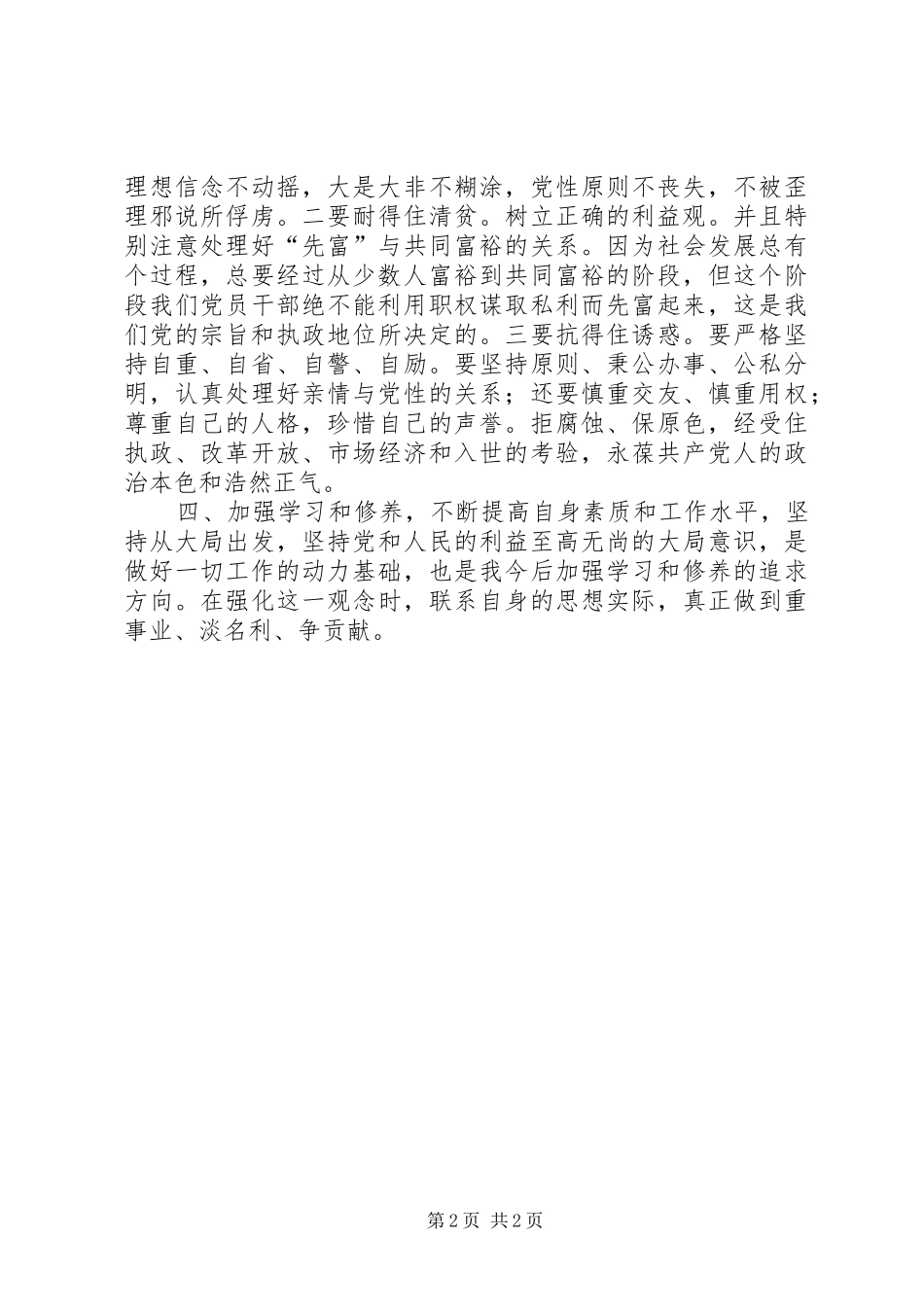 理想信念不动摇，大是大非不糊涂，党性原则不丧失，不被歪理邪说所俘虏。二要耐得住清贫。树立正确的利益观。并且特别注意处理好“先富”与共同富裕的关系。因为社会发展总有个过程，总要经过从少数人富裕到共同富裕的阶段，但这个阶段我们党员干部绝不能利用职权谋取私利而先富起来，这是我们党的宗旨和执政地位所决定的。三要抗得住诱惑。要严格坚持自重、自省、自警、自励。要坚持原则、秉公办事、公私分明，认真处理好亲情与党性的关系；还要慎重交友、慎重用权；尊重自己的人格，珍惜自己的声誉。拒腐蚀、保原色，经受住执政、改革开放、市场经济和入世的考验，永葆共产党人的政治本色和浩然正气。

四、加强学习和修养，不断提高自身素质和工作水平，坚持从大局出发，坚持党和人民的利益至高无尚的大局意识，是做好一切工作的动力基础，也是我今后加强学习和修养的追求方向。在强化这一观念时，联系自身的思想实际，真正做到重事业、淡名利、争贡献。

第 2 页 共 2 页